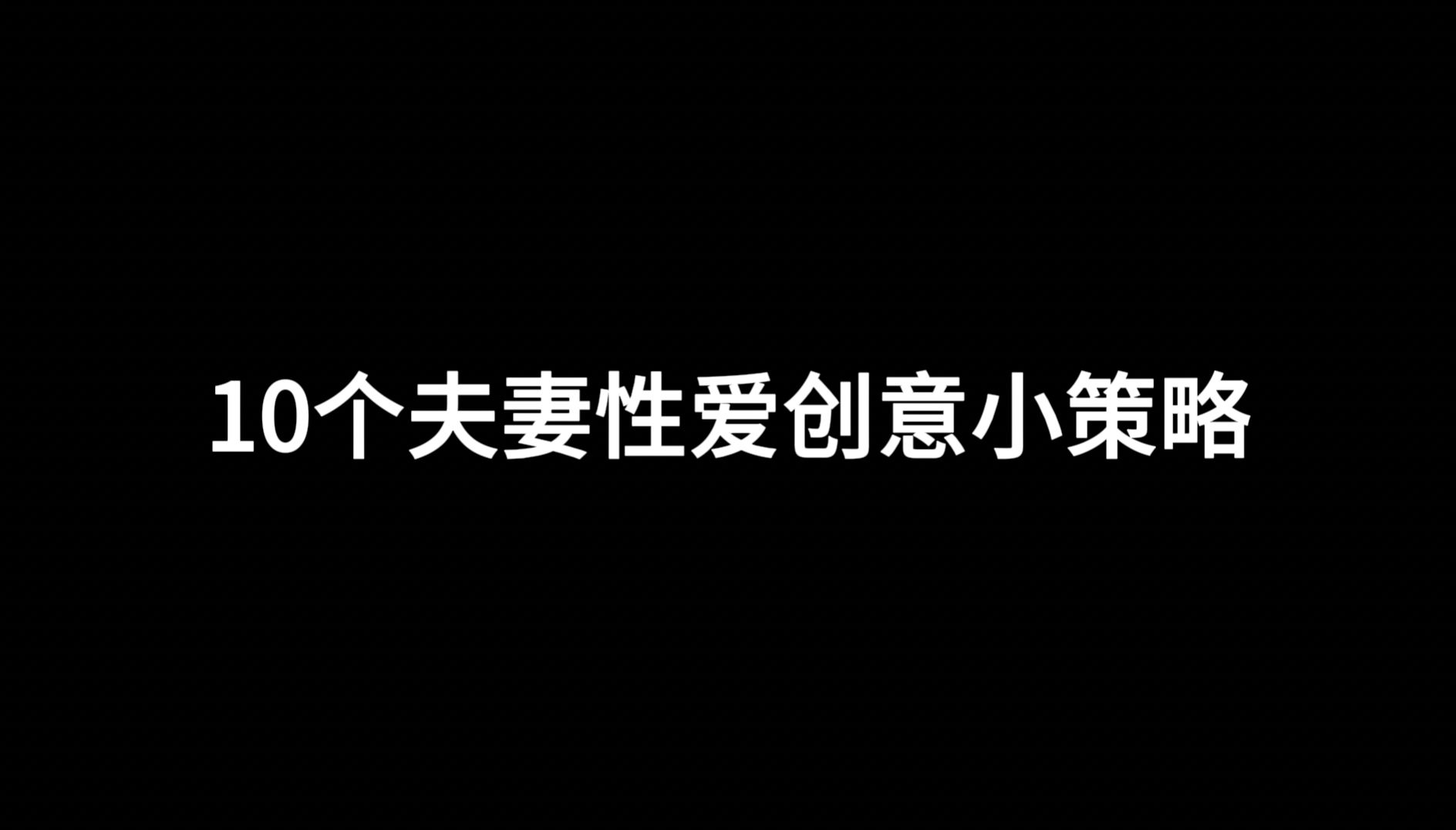 10个夫妻性爱创意小策略